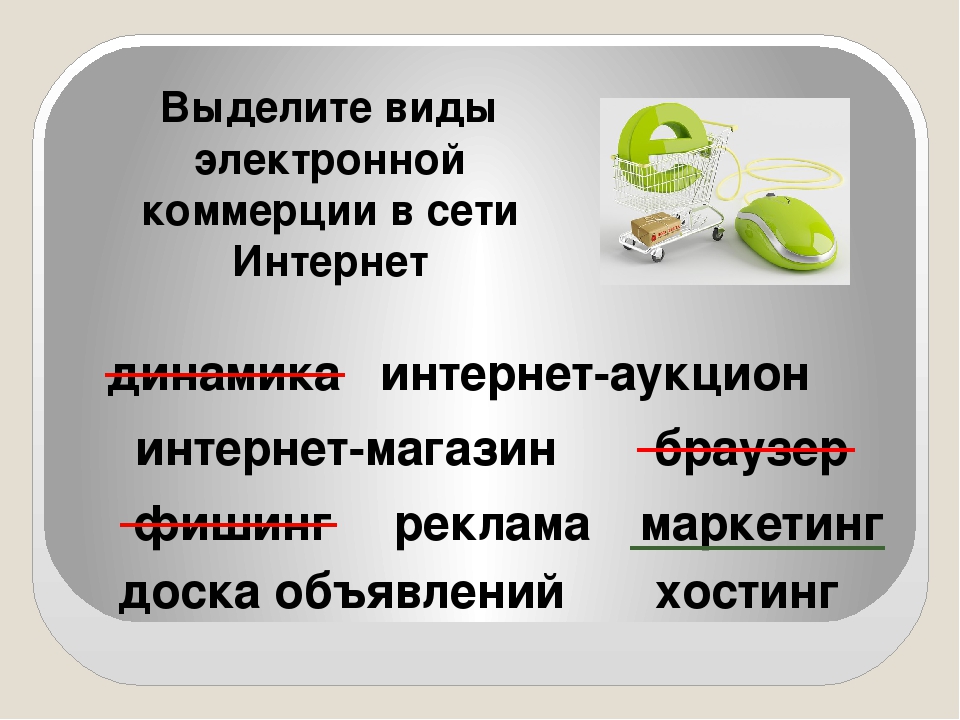 Выделите виды электронной коммерции в сети Интернет

динамика интернет-аукцион

интернет-магазин браузер

фишинг реклама маркетинг

доска объявлений хостинг